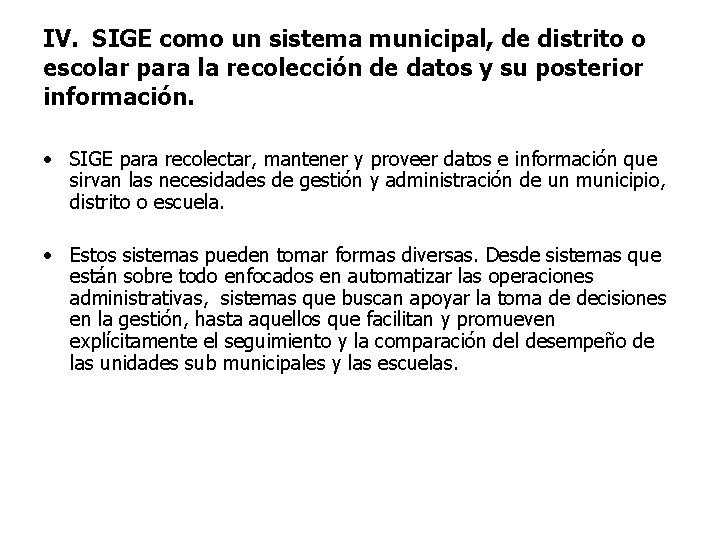 IV. SIGE como un sistema municipal, de distrito o escolar para la recolección de datos y su posterior información.

• SIGE para recolectar, mantener y proveer datos e información que sirvan las necesidades de gestión y administración de un municipio, distrito o escuela.

• Estos sistemas pueden tomar formas diversas. Desde sistemas que están sobre todo enfocados en automatizar las operaciones administrativas, sistemas que buscan apoyar la toma de decisiones en la gestión, hasta aquellos que facilitan y promueven explícitamente el seguimiento y la comparación del desempeño de las unidades sub municipales y las escuelas.